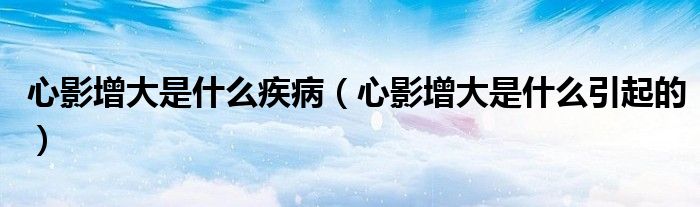 心影增大是什么疾病（心影增大是什么引起的）